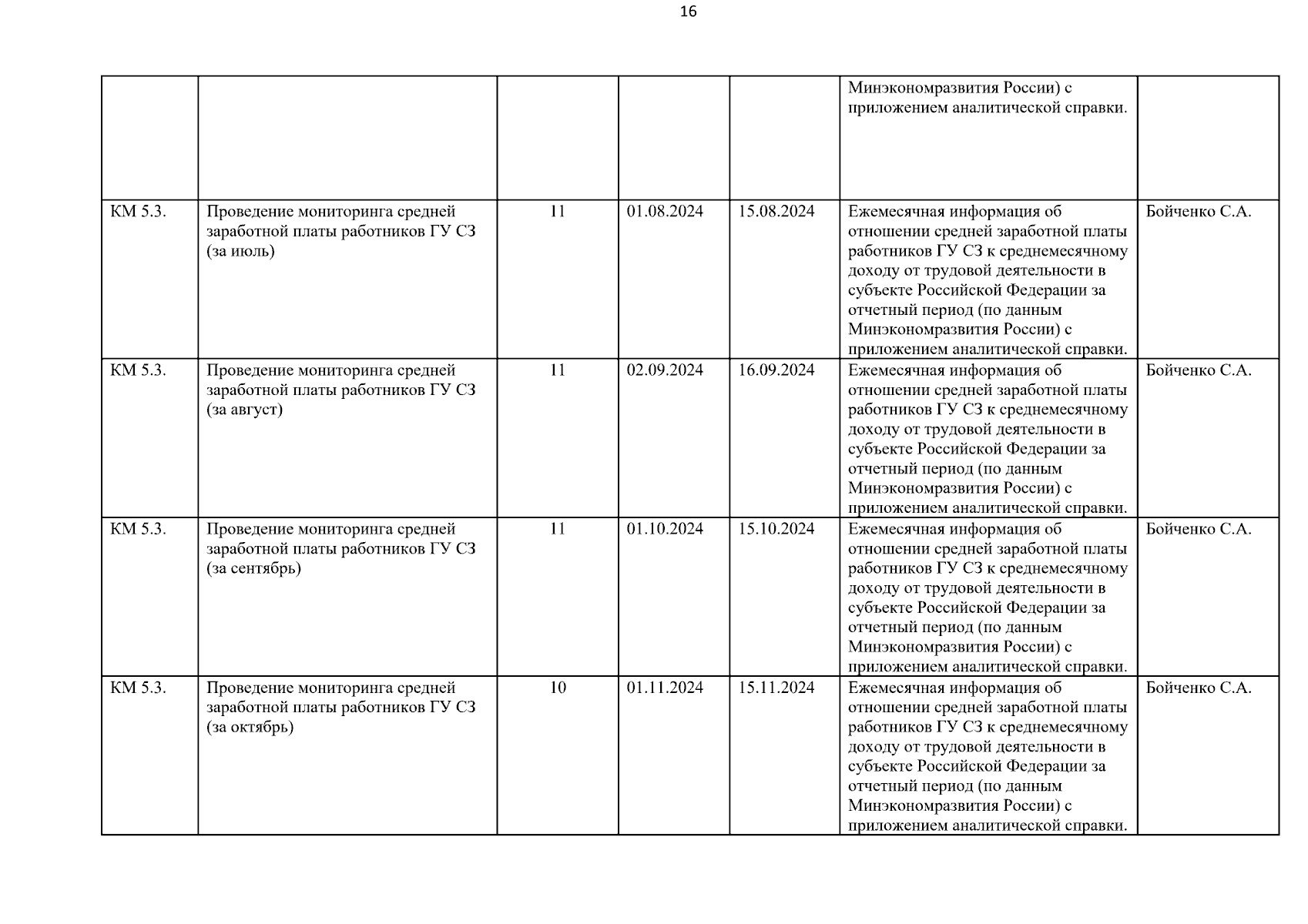 16

| | | | | | | |
|---|---|---|---|---|---|---|
| | | | | | Минэкономразвития России) с приложением аналитической справки. | |
| КМ 5.3. | Проведение мониторинга средней заработной платы работников ГУ СЗ (за июль) | 11 | 01.08.2024 | 15.08.2024 | Ежемесячная информация об отношении средней заработной платы работников ГУ СЗ к среднемесячному доходу от трудовой деятельности в субъекте Российской Федерации за отчетный период (по данным Минэкономразвития России) с приложением аналитической справки. | Бойченко С.А. |
| КМ 5.3. | Проведение мониторинга средней заработной платы работников ГУ СЗ (за август) | 11 | 02.09.2024 | 16.09.2024 | Ежемесячная информация об отношении средней заработной платы работников ГУ СЗ к среднемесячному доходу от трудовой деятельности в субъекте Российской Федерации за отчетный период (по данным Минэкономразвития России) с приложением аналитической справки. | Бойченко С.А. |
| КМ 5.3. | Проведение мониторинга средней заработной платы работников ГУ СЗ (за сентябрь) | 11 | 01.10.2024 | 15.10.2024 | Ежемесячная информация об отношении средней заработной платы работников ГУ СЗ к среднемесячному доходу от трудовой деятельности в субъекте Российской Федерации за отчетный период (по данным Минэкономразвития России) с приложением аналитической справки. | Бойченко С.А. |
| КМ 5.3. | Проведение мониторинга средней заработной платы работников ГУ СЗ (за октябрь) | 10 | 01.11.2024 | 15.11.2024 | Ежемесячная информация об отношении средней заработной платы работников ГУ СЗ к среднемесячному доходу от трудовой деятельности в субъекте Российской Федерации за отчетный период (по данным Минэкономразвития России) с приложением аналитической справки. | Бойченко С.А. |